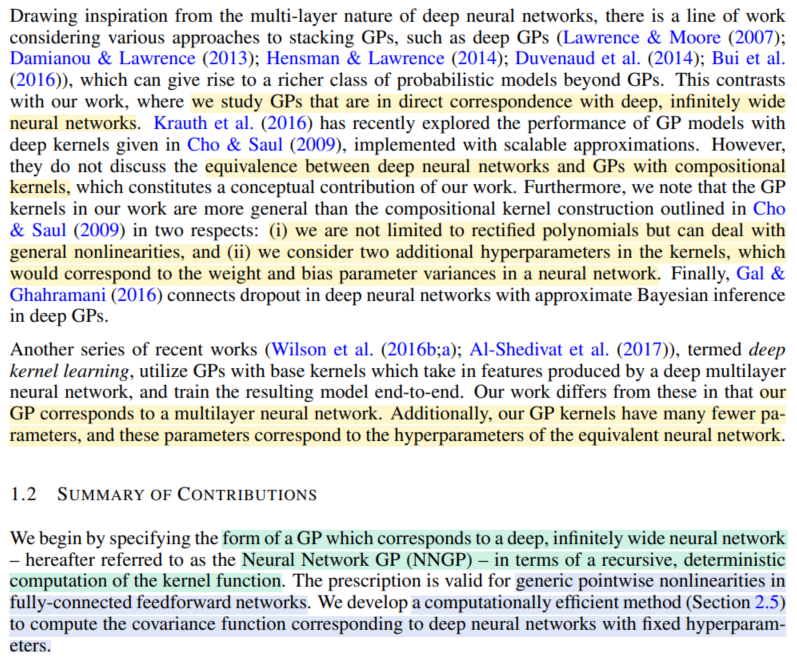 Drawing inspiration from the multi-layer nature of deep neural networks, there is a line of work considering various approaches to stacking GPs, such as deep GPs (Lawrence & Moore (2007); Damianou & Lawrence (2013); Hensman & Lawrence (2014); Duvenaud et al. (2014); Bui et al. (2016)), which can give rise to a richer class of probabilistic models beyond GPs. This contrasts with our work, where we study GPs that are in direct correspondence with deep, infinitely wide neural networks. Krauth et al. (2016) has recently explored the performance of GP models with deep kernels given in Cho & Saul (2009), implemented with scalable approximations. However, they do not discuss the equivalence between deep neural networks and GPs with compositional kernels, which constitutes a conceptual contribution of our work. Furthermore, we note that the GP kernels in our work are more general than the compositional kernel construction outlined in Cho & Saul (2009) in two respects: (i) we are not limited to rectified polynomials but can deal with general nonlinearities, and (ii) we consider two additional hyperparameters in the kernels, which would correspond to the weight and bias parameter variances in a neural network. Finally, Gal & Ghahramani (2016) connects dropout in deep neural networks with approximate Bayesian inference in deep GPs.

Another series of recent works (Wilson et al. (2016b;a); Al-Shedivat et al. (2017)), termed deep kernel learning, utilize GPs with base kernels which take in features produced by a deep multilayer neural network, and train the resulting model end-to-end. Our work differs from these in that our GP corresponds to a multilayer neural network. Additionally, our GP kernels have many fewer parameters, and these parameters correspond to the hyperparameters of the equivalent neural network.

1.2 SUMMARY OF CONTRIBUTIONS

We begin by specifying the form of a GP which corresponds to a deep, infinitely wide neural network – hereafter referred to as the Neural Network GP (NNGP) – in terms of a recursive, deterministic computation of the kernel function. The prescription is valid for generic pointwise nonlinearities in fully-connected feedforward networks. We develop a computationally efficient method (Section 2.5) to compute the covariance function corresponding to deep neural networks with fixed hyperparameters.